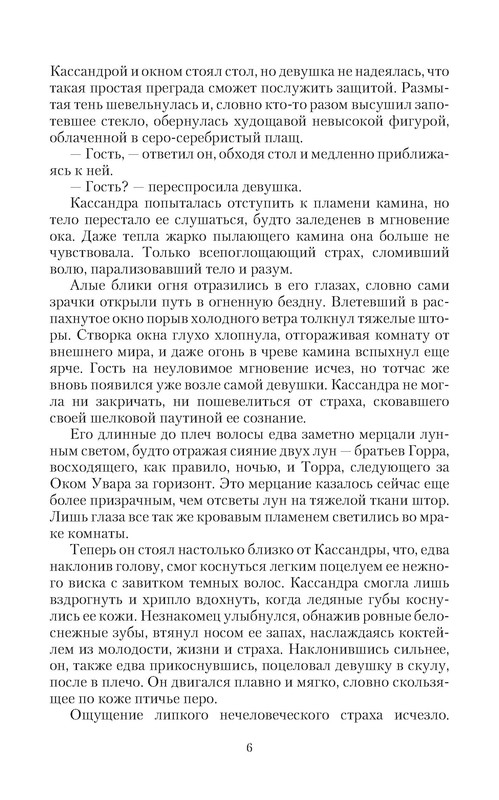 Кассандрой и окном стоял стол, но девушка не надеялась, что такая простая преграда сможет послужить защитой. Размытая тень шевельнулась и, словно кто-то разом высушил запотевшее стекло, обернулась худощавой невысокой фигурой, облаченной в серо-серебристый плащ.

— Гость, — ответил он, обходя стол и медленно приближаясь к ней.

— Гость? — переспросила девушка.

Кассандра попыталась отступить к пламени камина, но тело перестало ее слушаться, будто заледенев в мгновение ока. Даже тепла жарко пылающего камина она больше не чувствовала. Только всепоглощающий страх, сломивший волю, парализовавший тело и разум.

Алые блики огня отразились в его глазах, словно сами зрачки открыли путь в огненную бездну. Влетевший в распахнутое окно порыв холодного ветра толкнул тяжелые шторы. Створка окна глухо хлопнула, отгораживая комнату от внешнего мира, и даже огонь в чреве камина вспыхнул еще ярче. Гость на неуловимое мгновение исчез, но тотчас же вновь появился уже возле самой девушки. Кассандра не могла ни закричать, ни пошевелиться от страха, сковавшего своей шелковой паутиной ее сознание.

Его длинные до плеч волосы едва заметно мерцали лунным светом, будто отражая сияние двух лун — братьев Горра, восходящего, как правило, ночью, и Торра, следующего за Оком Увара за горизонт. Это мерцание казалось сейчас еще более призрачным, чем отсветы лун на тяжелой ткани штор. Лишь глаза все так же кровавым пламенем светились во мраке комнаты.

Теперь он стоял настолько близко от Кассандры, что, едва наклонив голову, смог коснуться легким поцелуем ее нежного виска с завитком темных волос. Кассандра смогла лишь вздрогнуть и хрипло вдохнуть, когда ледяные губы коснулись ее кожи. Незнакомец улыбнулся, обнажив ровные белоснежные зубы, втянул носом ее запах, наслаждаясь коктейлем из молодости, жизни и страха. Наклонившись сильнее, он, также едва прикоснувшись, поцеловал девушку в скулу, после в плечо. Он двигался плавно и мягко, словно скользящее по коже птичье перо.

Ощущение липкого нечеловеческого страха исчезло.

6